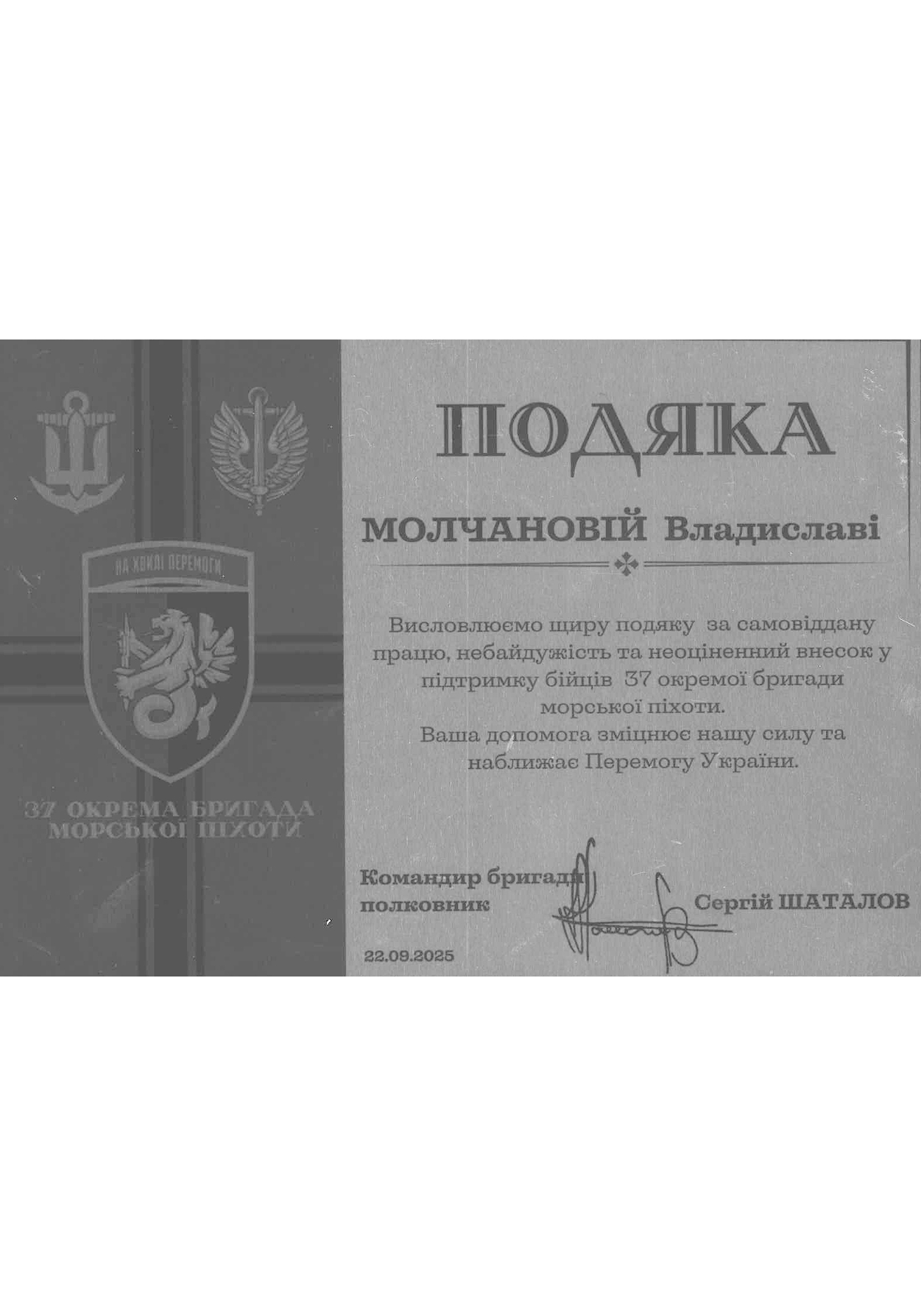 НА ХВИЛІ ПЕРЕМОГИ

37 ОКРЕМА БРИГАДА
МОРСЬКОЇ ПІХОТИ

ПОДЯКА

МОЛЧАНОВІЙ Владиславі

Висловлюємо щиру подяку за самовіддану працю, небайдужість та неоціненний внесок у підтримку бійців 37 окремої бригади морської піхоти.
Ваша допомога зміцнює нашу силу та наближає Перемогу України.

Командир бригади
полковник

Сергій ШАТАЛОВ

22.09.2025